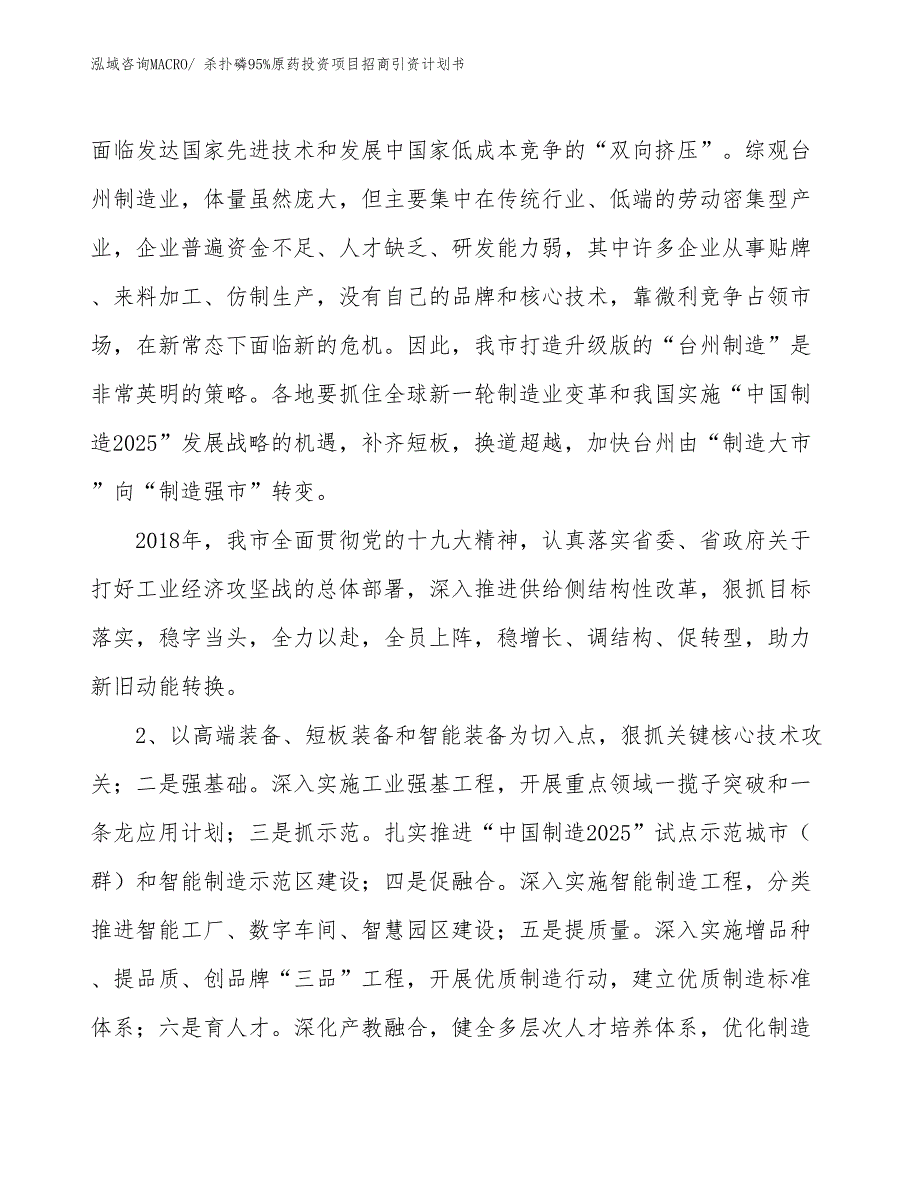 泓域咨询MACRO/ 杀扑磷95%原药投资项目招商引资计划书

面临发达国家先进技术和发展中国家低成本竞争的“双向挤压”。综观台州制造业，体量虽然庞大，但主要集中在传统行业、低端的劳动密集型产业，企业普遍资金不足、人才缺乏、研发能力弱，其中许多企业从事贴牌、来料加工、仿制生产，没有自己的品牌和核心技术，靠微利竞争占领市场，在新常态下面临新的危机。因此，我市打造升级版的“台州制造”是非常英明的策略。各地要抓住全球新一轮制造业变革和我国实施“中国制造2025”发展战略的机遇，补齐短板，换道超越，加快台州由“制造大市”向“制造强市”转变。

2018年，我市全面贯彻党的十九大精神，认真落实省委、省政府关于打好工业经济攻坚战的总体部署，深入推进供给侧结构性改革，狠抓目标落实，稳字当头，全力以赴，全员上阵，稳增长、调结构、促转型，助力新旧动能转换。

2、以高端装备、短板装备和智能装备为切入点，狠抓关键核心技术攻关；二是强基础。深入实施工业强基工程，开展重点领域一揽子突破和一条龙应用计划；三是抓示范。扎实推进“中国制造2025”试点示范城市（群）和智能制造示范区建设；四是促融合。深入实施智能制造工程，分类推进智能工厂、数字车间、智慧园区建设；五是提质量。深入实施增品种、提品质、创品牌“三品”工程，开展优质制造行动，建立优质制造标准体系；六是育人才。深化产教融合，健全多层次人才培养体系，优化制造